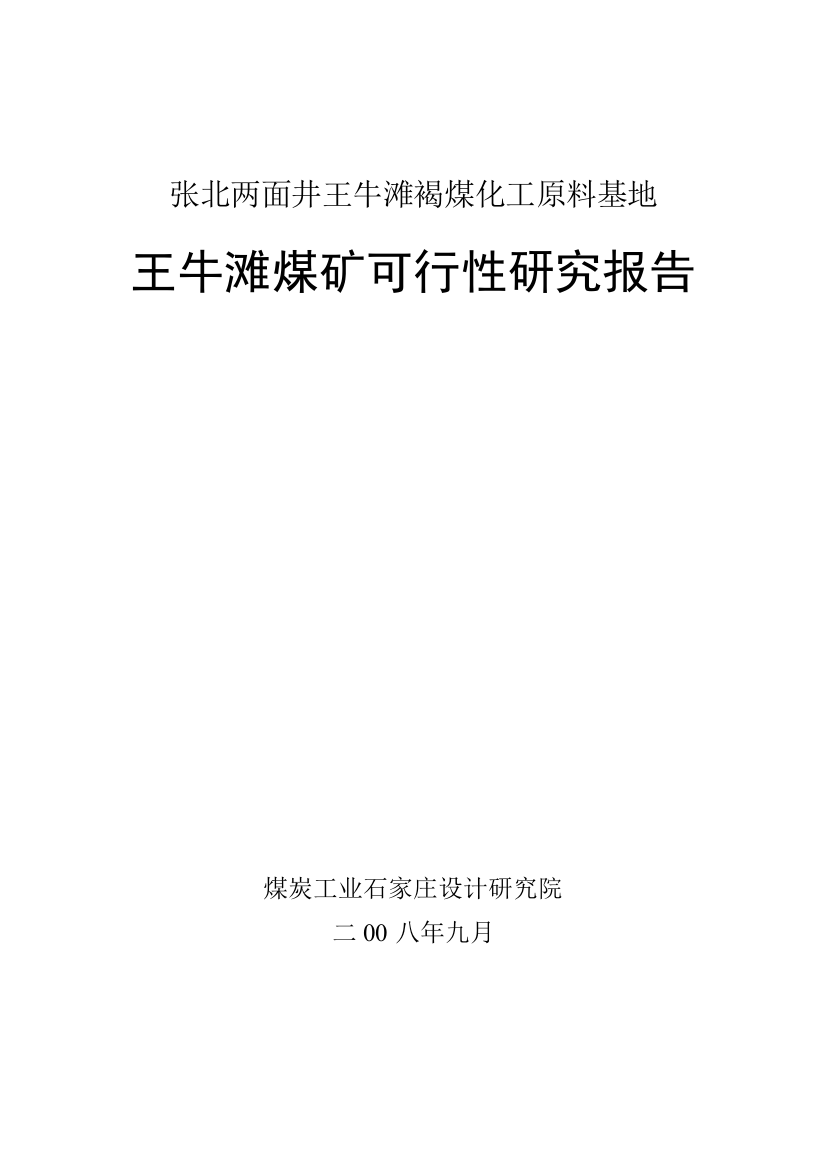 张北两面井王牛滩褐煤化工原料基地

王牛滩煤矿可行性研究报告

煤炭工业石家庄设计研究院

二 00 八年九月